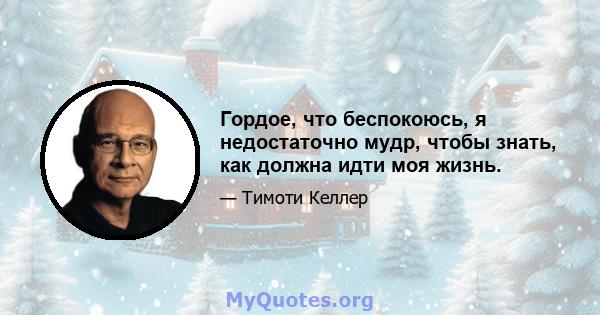 Гордое, что беспокоюсь, я недостаточно мудр, чтобы знать, как должна идти моя жизнь.

— Тимоти Келлер

MyQuotes.org